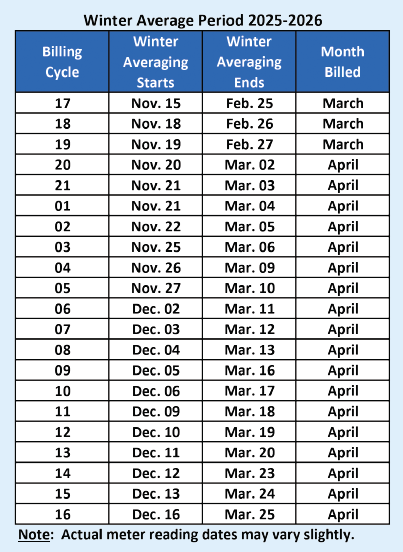 Winter Average Period 2025-2026

| Billing Cycle | Winter Averaging Starts | Winter Averaging Ends | Month Billed |
|---|---|---|---|
| 17 | Nov. 15 | Feb. 25 | March |
| 18 | Nov. 18 | Feb. 26 | March |
| 19 | Nov. 19 | Feb. 27 | March |
| 20 | Nov. 20 | Mar. 02 | April |
| 21 | Nov. 21 | Mar. 03 | April |
| 01 | Nov. 21 | Mar. 04 | April |
| 02 | Nov. 22 | Mar. 05 | April |
| 03 | Nov. 25 | Mar. 06 | April |
| 04 | Nov. 26 | Mar. 09 | April |
| 05 | Nov. 27 | Mar. 10 | April |
| 06 | Dec. 02 | Mar. 11 | April |
| 07 | Dec. 03 | Mar. 12 | April |
| 08 | Dec. 04 | Mar. 13 | April |
| 09 | Dec. 05 | Mar. 16 | April |
| 10 | Dec. 06 | Mar. 17 | April |
| 11 | Dec. 09 | Mar. 18 | April |
| 12 | Dec. 10 | Mar. 19 | April |
| 13 | Dec. 11 | Mar. 20 | April |
| 14 | Dec. 12 | Mar. 23 | April |
| 15 | Dec. 13 | Mar. 24 | April |
| 16 | Dec. 16 | Mar. 25 | April |

Note: Actual meter reading dates may vary slightly.